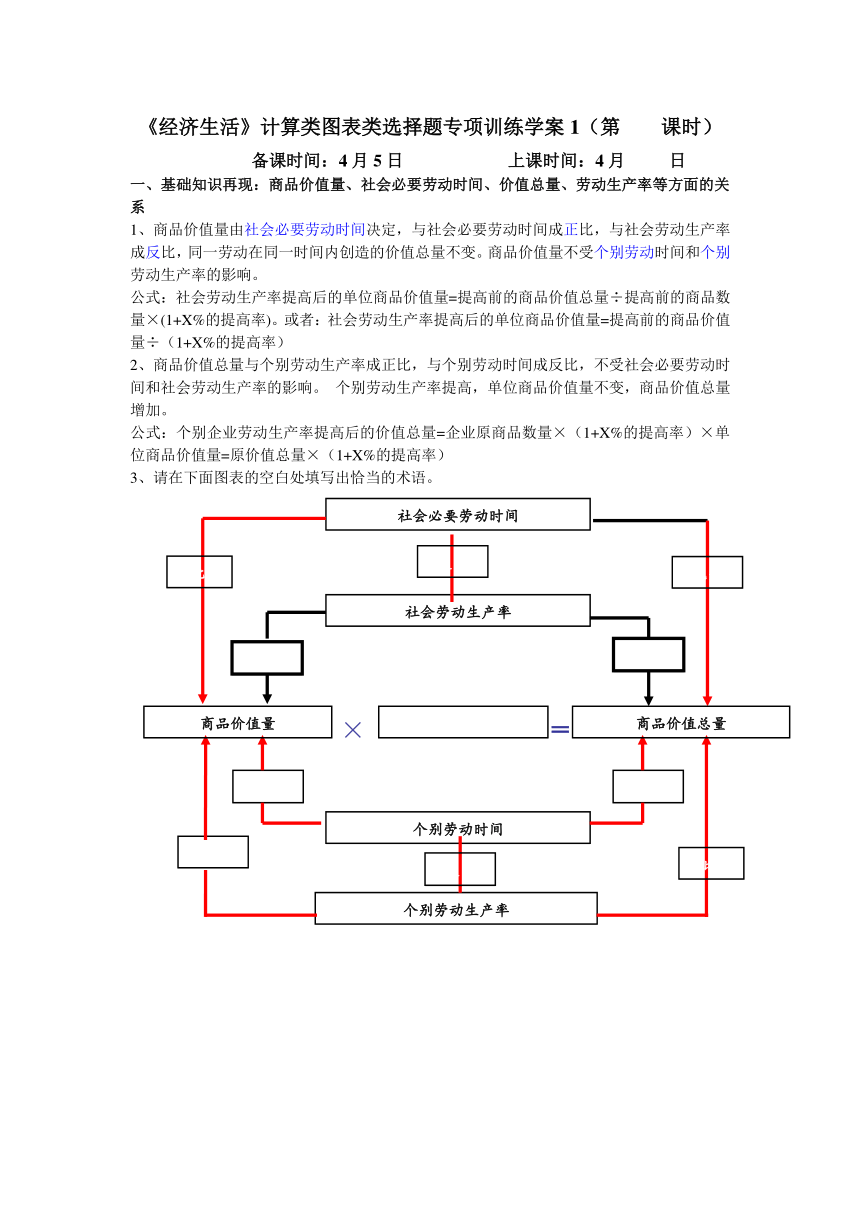 《经济生活》计算类图表类选择题专项训练学案 1（第　　课时）

备课时间：4 月 5 日　　　　　　上课时间：4 月　　日

一、基础知识再现：商品价值量、社会必要劳动时间、价值总量、劳动生产率等方面的关系

1、商品价值量由社会必要劳动时间决定，与社会必要劳动时间成正比，与社会劳动生产率成反比，同一劳动在同一时间内创造的价值总量不变。商品价值量不受个别劳动时间和个别劳动生产率的影响。

公式：社会劳动生产率提高后的单位商品价值量=提高前的商品价值总量÷提高前的商品数量×(1+X%的提高率)。或者：社会劳动生产率提高后的单位商品价值量=提高前的商品价值量÷（1+X%的提高率）

2、商品价值总量与个别劳动生产率成正比，与个别劳动时间成反比，不受社会必要劳动时间和社会劳动生产率的影响。 个别劳动生产率提高，单位商品价值量不变，商品价值总量增加。

公式：个别企业劳动生产率提高后的价值总量=企业原商品数量×（1+X%的提高率）×单位商品价值量=原价值总量×（1+X%的提高率）

3、请在下面图表的空白处填写出恰当的术语。

社会必要劳动时间

社会劳动生产率

商品价值量 × = 商品价值总量

个别劳动时间

个别劳动生产率